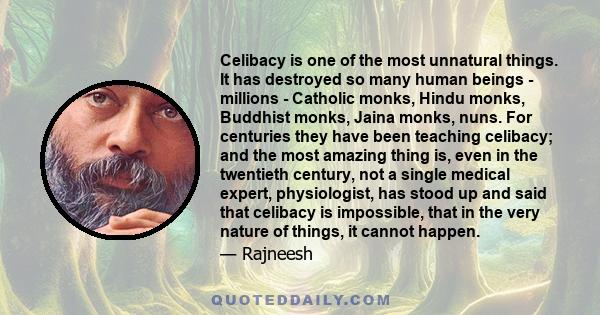 Celibacy is one of the most unnatural things. It has destroyed so many human beings - millions - Catholic monks, Hindu monks, Buddhist monks, Jaina monks, nuns. For centuries they have been teaching celibacy; and the most amazing thing is, even in the twentieth century, not a single medical expert, physiologist, has stood up and said that celibacy is impossible, that in the very nature of things, it cannot happen.

— Rajneesh

QUOTEDDAILY.COM